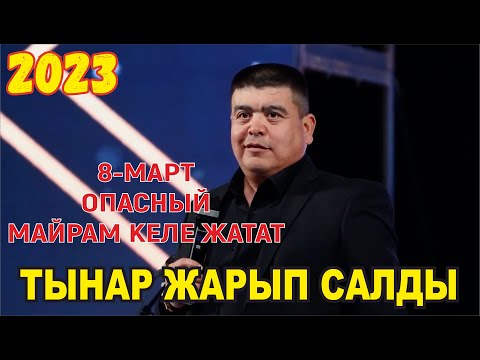 2023

8-МАРТ
ОПАСНЫЙ
МАЙРАМ КЕЛЕ ЖАТАТ

ТЫНАР ЖАРЫП САЛДЫ